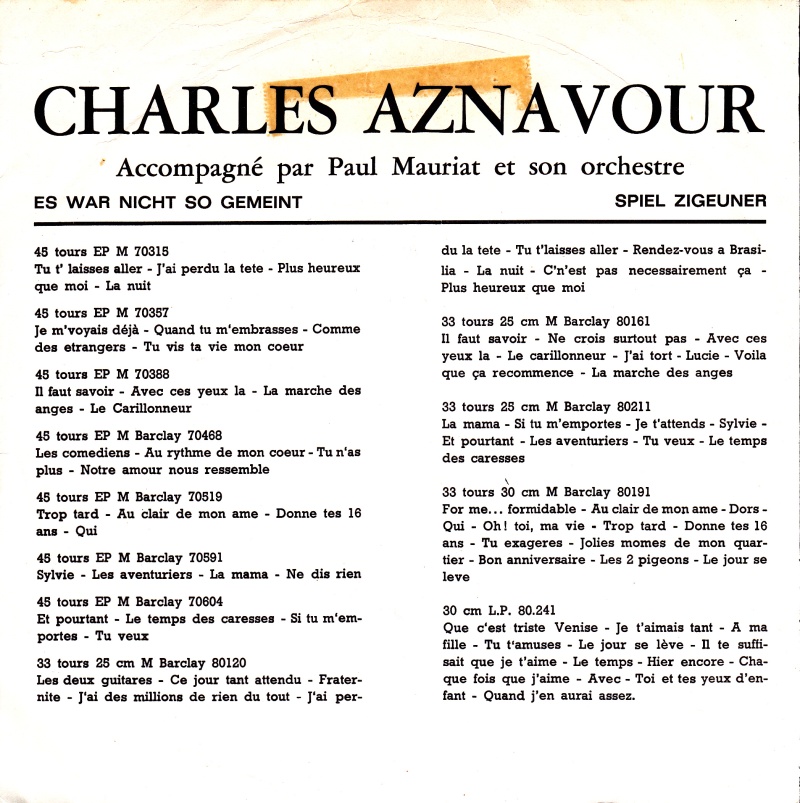 CHARLES AZNAVOUR

Accompagné par Paul Mauriat et son orchestre

ES WAR NICHT SO GEMEINT

SPIEL ZIGEUNER

45 tours EP M 70315
Tu t' laisses aller - J'ai perdu la tete - Plus heureux que moi - La nuit

45 tours EP M 70357
Je m'voyais déjà - Quand tu m'embrasses - Comme des etrangers - Tu vis ta vie mon coeur

45 tours EP M 70388
Il faut savoir - Avec ces yeux la - La marche des anges - Le Carillonneur

45 tours EP M Barclay 70468
Les comediens - Au rythme de mon coeur - Tu n'as plus - Notre amour nous ressemble

45 tours EP M Barclay 70519
Trop tard - Au clair de mon ame - Donne tes 16 ans - Qui

45 tours EP M Barclay 70591
Sylvie - Les aventuriers - La mama - Ne dis rien

45 tours EP M Barclay 70604
Et pourtant - Le temps des caresses - Si tu m'emportes - Tu veux

33 tours 25 cm M Barclay 80120
Les deux guitares - Ce jour tant attendu - Fraternite - J'ai des millions de rien du tout - J'ai perdu la tete - Tu t'laisses aller - Rendez-vous a Brasilia - La nuit - C'n'est pas necessairement ça - Plus heureux que moi

33 tours 25 cm M Barclay 80161
Il faut savoir - Ne crois surtout pas - Avec ces yeux la - Le carillonneur - J'ai tort - Lucie - Voila que ça recommence - La marche des anges

33 tours 25 cm M Barclay 80211
La mama - Si tu m'emportes - Je t'attends - Sylvie - Et pourtant - Les aventuriers - Tu veux - Le temps des caresses

33 tours 30 cm M Barclay 80191
For me... formidable - Au clair de mon ame - Dors - Qui - Oh! toi, ma vie - Trop tard - Donne tes 16 ans - Tu exageres - Jolies momes de mon quartier - Bon anniversaire - Les 2 pigeons - Le jour se leve

30 cm L.P. 80.241
Que c'est triste Venise - Je t'aimais tant - A ma fille - Tu t'amuses - Le jour se lève - Il te suffisait que je t'aime - Le temps - Hier encore - Chaque fois que j'aime - Avec - Toi et tes yeux d'enfant - Quand j'en aurai assez.